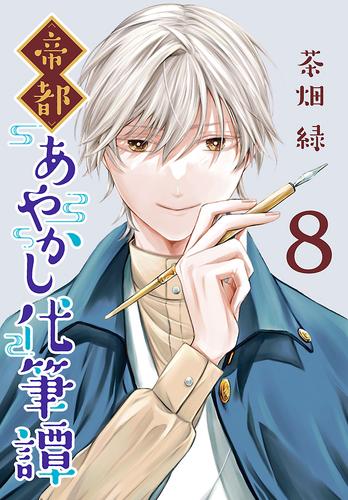 帝都
あやかし代筆譚

茶畑緑

8